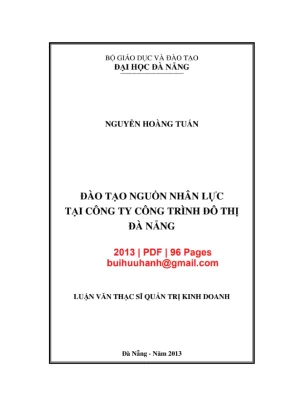 BỘ GIÁO DỤC VÀ ĐÀO TẠO
ĐẠI HỌC ĐÀ NẴNG

NGUYỄN HOÀNG TUẤN

ĐÀO TẠO NGUỒN NHÂN LỰC
TẠI CÔNG TY CÔNG TRÌNH ĐÔ THỊ
ĐÀ NẴNG

2013 | PDF | 96 Pages
buihuuhanh@gmail.com

LUẬN VĂN THẠC SĨ QUẢN TRỊ KINH DOANH

Đà Nẵng - Năm 2013